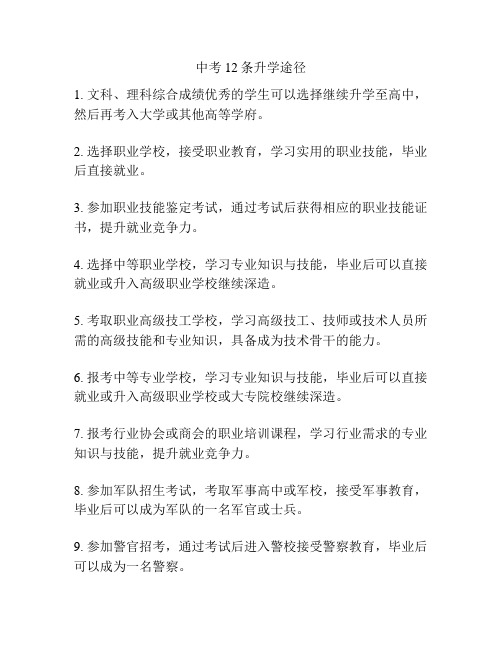 中考 12 条升学途径

1. 文科、理科综合成绩优秀的学生可以选择继续升学至高中，然后再考入大学或其他高等学府。

2. 选择职业学校，接受职业教育，学习实用的职业技能，毕业后直接就业。

3. 参加职业技能鉴定考试，通过考试后获得相应的职业技能证书，提升就业竞争力。

4. 选择中等职业学校，学习专业知识与技能，毕业后可以直接就业或升入高级职业学校继续深造。

5. 考取职业高级技工学校，学习高级技工、技师或技术人员所需的高级技能和专业知识，具备成为技术骨干的能力。

6. 报考中等专业学校，学习专业知识与技能，毕业后可以直接就业或升入高级职业学校或大专院校继续深造。

7. 报考行业协会或商会的职业培训课程，学习行业需求的专业知识与技能，提升就业竞争力。

8. 参加军队招生考试，考取军事高中或军校，接受军事教育，毕业后可以成为军队的一名军官或士兵。

9. 参加警官招考，通过考试后进入警校接受警察教育，毕业后可以成为一名警察。